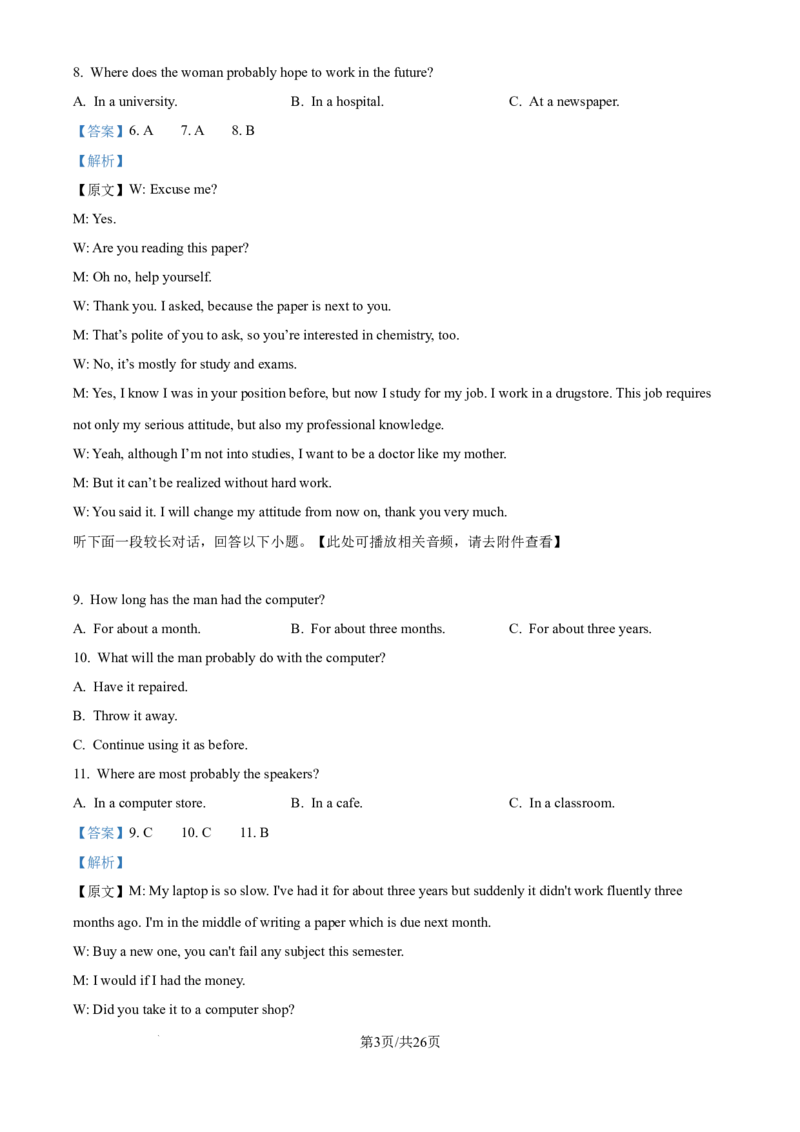 8. Where does the woman probably hope to work in the future?

A. In a university.  B. In a hospital.  C. At a newspaper.

【答案】6. A  7. A  8. B

【解析】

【原文】W: Excuse me?

M: Yes.

W: Are you reading this paper?

M: Oh no, help yourself.

W: Thank you. I asked, because the paper is next to you.

M: That's polite of you to ask, so you're interested in chemistry, too.

W: No, it's mostly for study and exams.

M: Yes, I know I was in your position before, but now I study for my job. I work in a drugstore. This job requires not only my serious attitude, but also my professional knowledge.

W: Yeah, although I'm not into studies, I want to be a doctor like my mother.

M: But it can't be realized without hard work.

W: You said it. I will change my attitude from now on, thank you very much.

听下面一段较长对话，回答以下小题。【此处可播放相关音频，请去附件查看】

9. How long has the man had the computer?

A. For about a month.  B. For about three months.  C. For about three years.

10. What will the man probably do with the computer?

A. Have it repaired.

B. Throw it away.

C. Continue using it as before.

11. Where are most probably the speakers?

A. In a computer store.  B. In a cafe.  C. In a classroom.

【答案】9. C  10. C  11. B

【解析】

【原文】M: My laptop is so slow. I've had it for about three years but suddenly it didn't work fluently three months ago. I'm in the middle of writing a paper which is due next month.

W: Buy a new one, you can't fail any subject this semester.

M: I would if I had the money.

W: Did you take it to a computer shop?

第3页/共26页